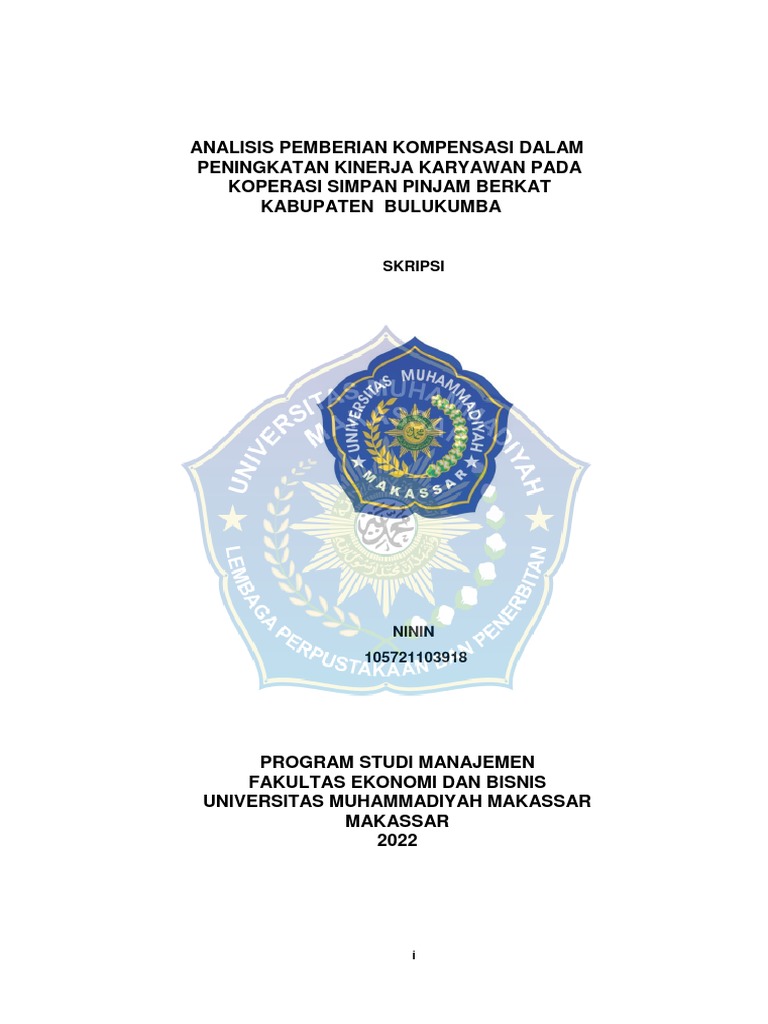 ANALISIS PEMBERIAN KOMPENSASI DALAM PENINGKATAN KINERJA KARYAWAN PADA KOPERASI SIMPAN PINJAM BERKAT KABUPATEN BULUKUMBA

SKRIPSI

UNIVERSITAS MUHAMMADIYAH MAKASSAR

UNIVERSITAS MUHAMMADIYAH

LEMBAGA PERPUSTAKAAN DAN PENERBITAN

NININ
105721103918

PROGRAM STUDI MANAJEMEN
FAKULTAS EKONOMI DAN BISNIS
UNIVERSITAS MUHAMMADIYAH MAKASSAR
MAKASSAR
2022

i